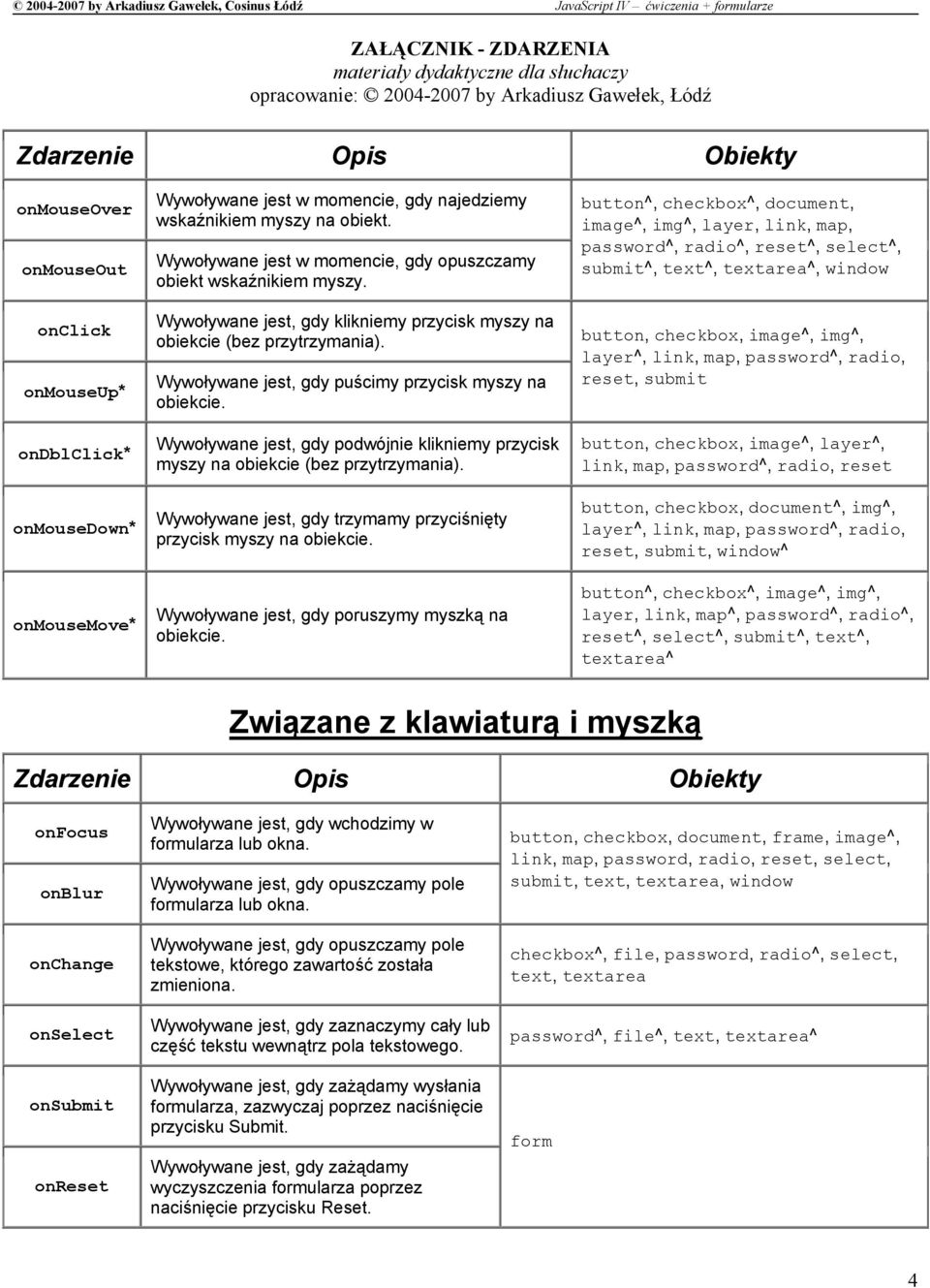 © 2004-2007 by Arkadiusz Gawełek, Cosinus Łódź JavaScript IV – ćwiczenia + formularze

ZAŁĄCZNIK - ZDARZENIA
materiały dydaktyczne dla słuchaczy
opracowanie: © 2004-2007 by Arkadiusz Gawełek, Łódź

| Zdarzenie | Opis | Obiekty |
|---|---|---|
| onMouseOver | Wywoływane jest w momencie, gdy najedziemy wskaźnikiem myszy na obiekt. | button^, checkbox^, document, image^, img^, layer, link, map, password^, radio^, reset^, select^, submit^, text^, textarea^, window |
| onMouseOut | Wywoływane jest w momencie, gdy opuszczamy obiekt wskaźnikiem myszy. | |
| onClick | Wywoływane jest, gdy klikniemy przycisk myszy na obiekcie (bez przytrzymania). | button, checkbox, image^, img^, layer^, link, map, password^, radio, reset, submit |
| onMouseUp* | Wywoływane jest, gdy puścimy przycisk myszy na obiekcie. | |
| onDblClick* | Wywoływane jest, gdy podwójnie klikniemy przycisk myszy na obiekcie (bez przytrzymania). | button, checkbox, image^, layer^, link, map, password^, radio, reset |
| onMouseDown* | Wywoływane jest, gdy trzymamy przyciśnięty przycisk myszy na obiekcie. | button, checkbox, document^, img^, layer^, link, map, password^, radio, reset, submit, window^ |
| onMouseMove* | Wywoływane jest, gdy poruszymy myszką na obiekcie. | button^, checkbox^, image^, img^, layer, link, map^, password^, radio^, reset^, select^, submit^, text^, textarea^ |

Związane z klawiaturą i myszką

| Zdarzenie | Opis | Obiekty |
|---|---|---|
| onFocus | Wywoływane jest, gdy wchodzimy w formularza lub okna. | button, checkbox, document, frame, image^, link, map, password, radio, reset, select, submit, text, textarea, window |
| onBlur | Wywoływane jest, gdy opuszczamy pole formularza lub okna. | |
| onChange | Wywoływane jest, gdy opuszczamy pole tekstowe, którego zawartość została zmieniona. | checkbox^, file, password, radio^, select, text, textarea |
| onSelect | Wywoływane jest, gdy zaznaczymy cały lub część tekstu wewnątrz pola tekstowego. | password^, file^, text, textarea^ |
| onSubmit | Wywoływane jest, gdy zażądamy wysłania formularza, zazwyczaj poprzez naciśnięcie przycisku Submit. | form |
| onReset | Wywoływane jest, gdy zażądamy wyczyszczenia formularza poprzez naciśnięcie przycisku Reset. | |

4